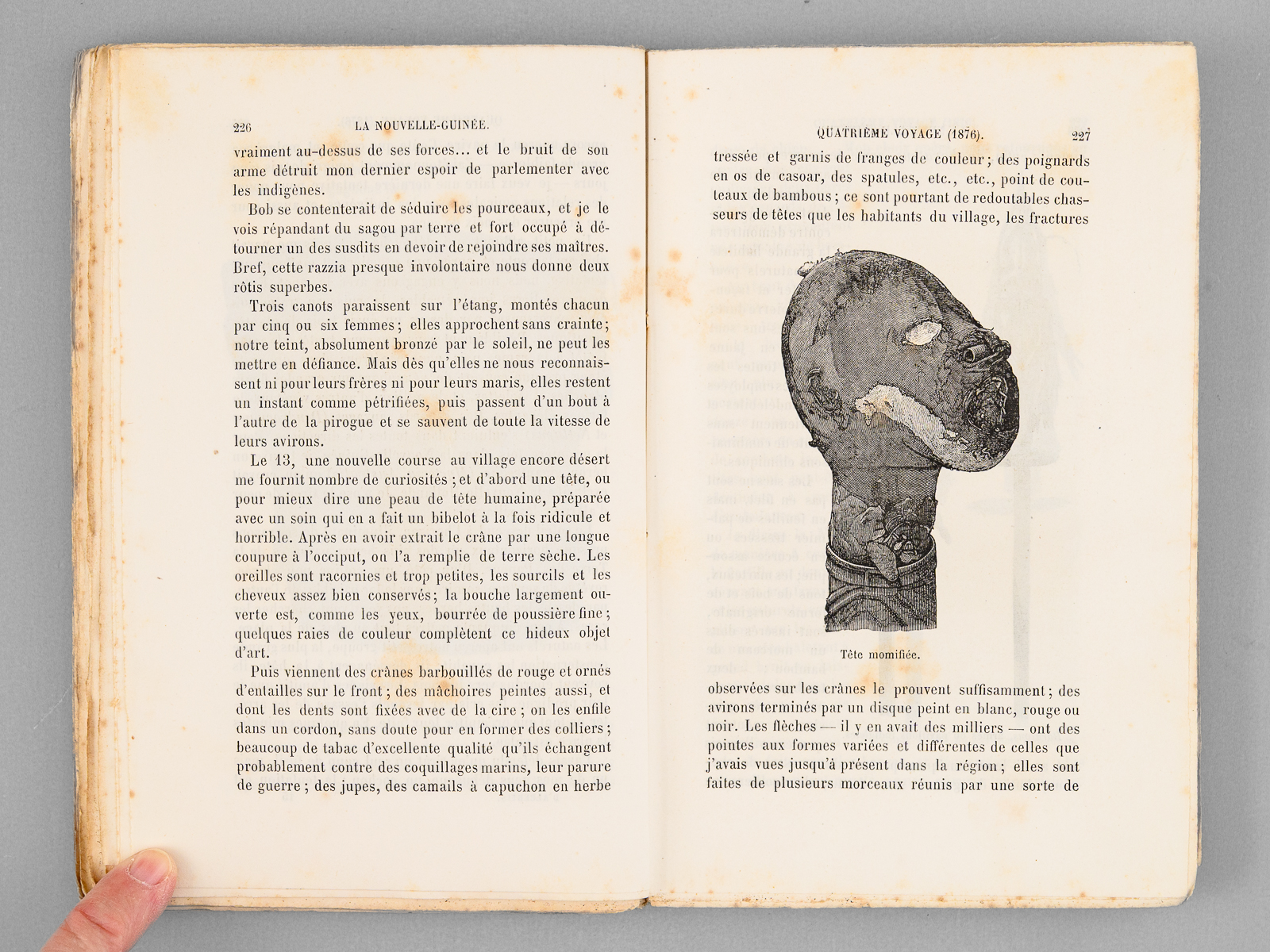 226 LA NOUVELLE-GUINÉE.

vraiment au-dessus de ses forces... et le bruit de son arme détruit mon dernier espoir de parlementer avec les indigènes.

Bob se contenterait de séduire les pourceaux, et je le vois répandant du sagou par terre et fort occupé à détourner un des susdits en devoir de rejoindre ses maîtres. Bref, cette razzia presque involontaire nous donne deux rôtis superbes.

Trois canots paraissent sur l'étang, montés chacun par cinq ou six femmes; elles approchent sans crainte; notre teint, absolument bronzé par le soleil, ne peut les mettre en défiance. Mais dès qu'elles ne nous reconnaissent ni pour leurs frères ni pour leurs maris, elles restent un instant comme pétrifiées, puis passent d'un bout à l'autre de la pirogue et se sauvent de toute la vitesse de leurs avirons.

Le 13, une nouvelle course au village encore désert me fournit nombre de curiosités; et d'abord une tête, ou pour mieux dire une peau de tête humaine, préparée avec un soin qui en a fait un bibelot à la fois ridicule et horrible. Après en avoir extrait le crâne par une longue coupure à l'occiput, on l'a remplie de terre sèche. Les oreilles sont racornies et trop petites, les sourcils et les cheveux assez bien conservés; la bouche largement ouverte est, comme les yeux, bourrée de poussière fine; quelques raies de couleur complètent ce hideux objet d'art.

Puis viennent des crânes barbouillés de rouge et ornés d'entailles sur le front; des mâchoires peintes aussi, et dont les dents sont fixées avec de la cire; on les enfile dans un cordon, sans doute pour en former des colliers; beaucoup de tabac d'excellente qualité qu'ils échangent probablement contre des coquillages marins, leur parure de guerre; des jupes, des camails à capuchon en herbe

QUATRIÈME VOYAGE (1876). 227

tressée et garnis de franges de couleur; des poignards en os de casoar, des spatules, etc., etc., point de couteaux de bambous; ce sont pourtant de redoutables chasseurs de têtes que les habitants du village, les fractures

Tête momifiée.

observées sur les crânes le prouvent suffisamment; des avirons terminés par un disque peint en blanc, rouge ou noir. Les flèches — il y en avait des milliers — ont des pointes aux formes variées et différentes de celles que j'avais vues jusqu'à présent dans la région; elles sont faites de plusieurs morceaux réunis par une sorte de